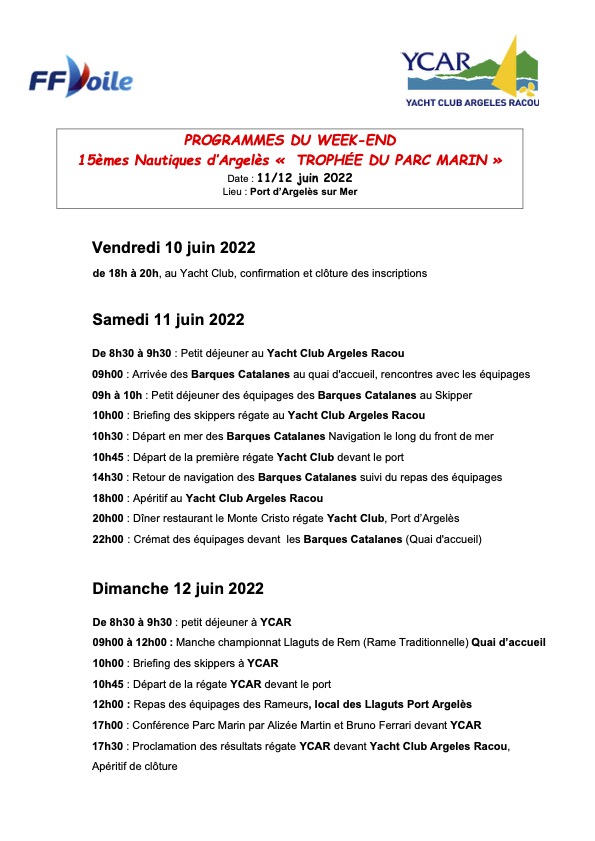 FFVoile

YCAR
YACHT CLUB ARGELES RACOU

PROGRAMMES DU WEEK-END
15èmes Nautiques d'Argelès « TROPHÉE DU PARC MARIN »
Date : 11/12 juin 2022
Lieu : Port d'Argelès sur Mer

Vendredi 10 juin 2022

de 18h à 20h, au Yacht Club, confirmation et clôture des inscriptions

Samedi 11 juin 2022

De 8h30 à 9h30 : Petit déjeuner au Yacht Club Argeles Racou

09h00 : Arrivée des Barques Catalanes au quai d'accueil, rencontres avec les équipages

09h à 10h : Petit déjeuner des équipages des Barques Catalanes au Skipper

10h00 : Briefing des skippers régate au Yacht Club Argeles Racou

10h30 : Départ en mer des Barques Catalanes Navigation le long du front de mer

10h45 : Départ de la première régate Yacht Club devant le port

14h30 : Retour de navigation des Barques Catalanes suivi du repas des équipages

18h00 : Apéritif au Yacht Club Argeles Racou

20h00 : Dîner restaurant le Monte Cristo régate Yacht Club, Port d'Argelès

22h00 : Crémat des équipages devant les Barques Catalanes (Quai d'accueil)

Dimanche 12 juin 2022

De 8h30 à 9h30 : petit déjeuner à YCAR

09h00 à 12h00 : Manche championnat Llaguts de Rem (Rame Traditionnelle) Quai d'accueil

10h00 : Briefing des skippers à YCAR

10h45 : Départ de la régate YCAR devant le port

12h00 : Repas des équipages des Rameurs, local des Llaguts Port Argelès

17h00 : Conférence Parc Marin par Alizée Martin et Bruno Ferrari devant YCAR

17h30 : Proclamation des résultats régate YCAR devant Yacht Club Argeles Racou, Apéritif de clôture